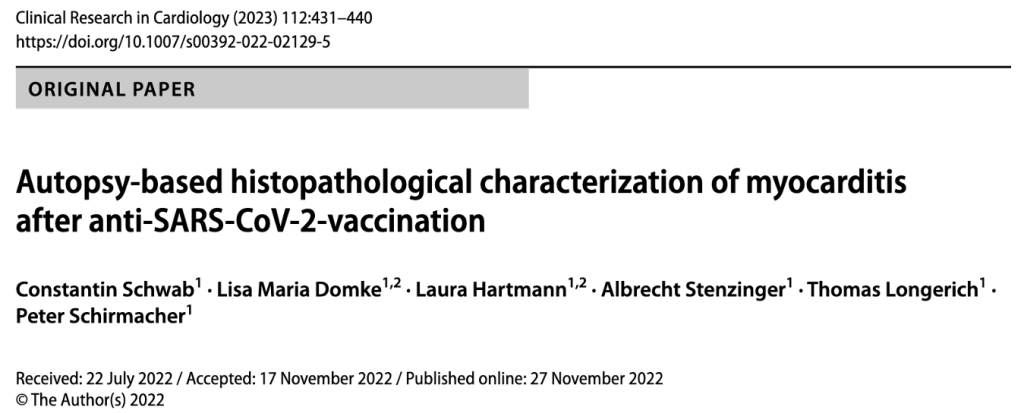 Clinical Research in Cardiology (2023) 112:431–440
https://doi.org/10.1007/s00392-022-02129-5

ORIGINAL PAPER

Autopsy-based histopathological characterization of myocarditis after anti-SARS-CoV-2-vaccination

Constantin Schwab$^1$ · Lisa Maria Domke$^{1,2}$ · Laura Hartmann$^{1,2}$ · Albrecht Stenzinger$^1$ · Thomas Longerich$^1$ · Peter Schirmacher$^1$

Received: 22 July 2022 / Accepted: 17 November 2022 / Published online: 27 November 2022
© The Author(s) 2022